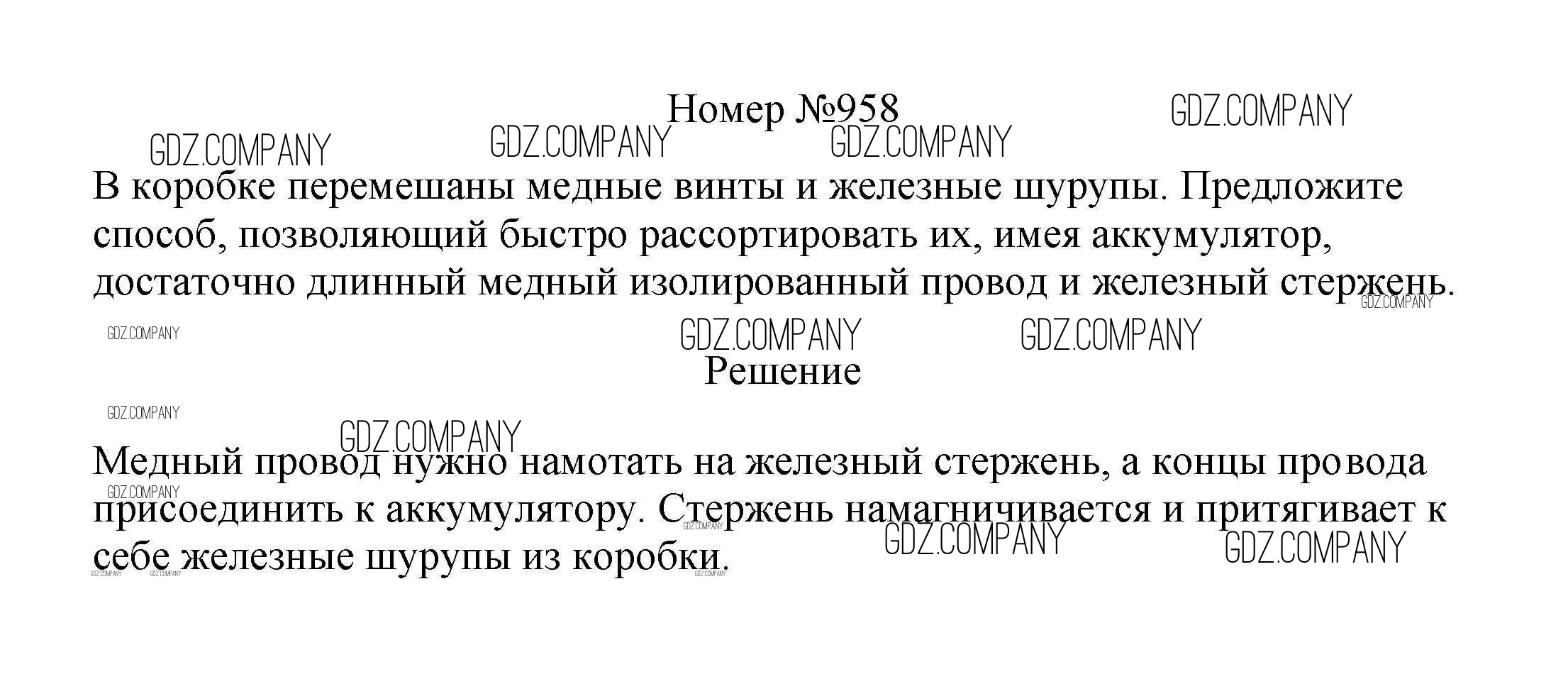 Номер №958

В коробке перемешаны медные винты и железные шурупы. Предложите способ, позволяющий быстро рассортировать их, имея аккумулятор, достаточно длинный медный изолированный провод и железный стержень.

Решение

Медный провод нужно намотать на железный стержень, а концы провода присоединить к аккумулятору. Стержень намагничивается и притягивает к себе железные шурупы из коробки.

GDZ.COMPANY